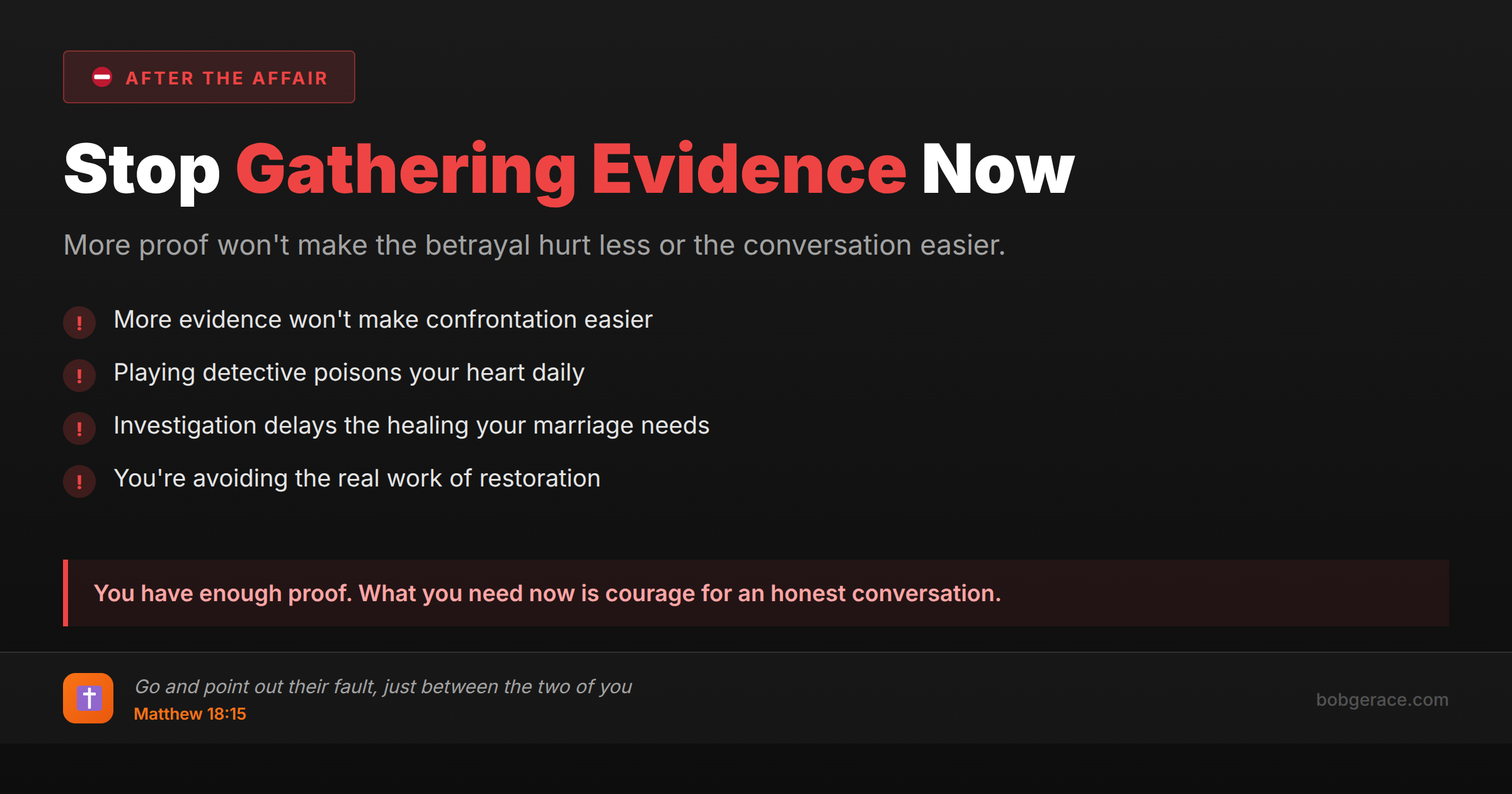 AFTER THE AFFAIR

Stop Gathering Evidence Now

More proof won't make the betrayal hurt less or the conversation easier.

! More evidence won't make confrontation easier

! Playing detective poisons your heart daily

! Investigation delays the healing your marriage needs

! You're avoiding the real work of restoration

You have enough proof. What you need now is courage for an honest conversation.

Go and point out their fault, just between the two of you
Matthew 18:15

bobgerace.com